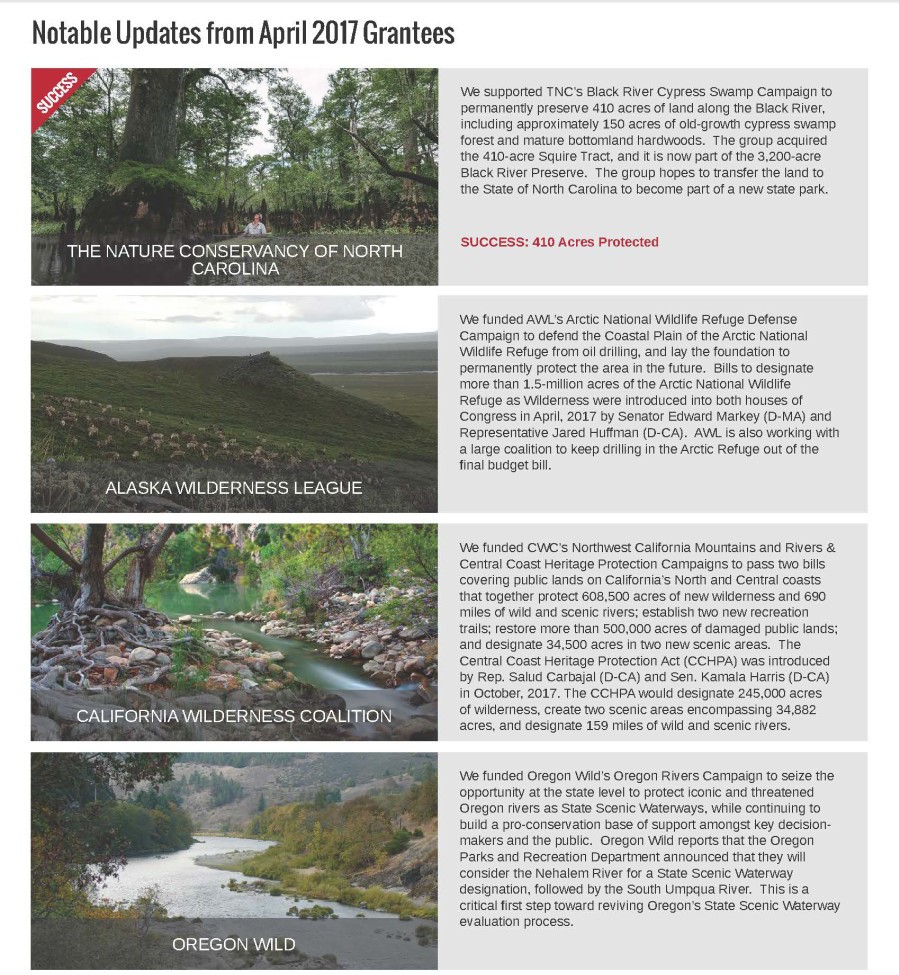 Notable Updates from April 2017 Grantees

SUCCESS

THE NATURE CONSERVANCY OF NORTH CAROLINA

We supported TNC's Black River Cypress Swamp Campaign to permanently preserve 410 acres of land along the Black River, including approximately 150 acres of old-growth cypress swamp forest and mature bottomland hardwoods. The group acquired the 410-acre Squire Tract, and it is now part of the 3,200-acre Black River Preserve. The group hopes to transfer the land to the State of North Carolina to become part of a new state park.

SUCCESS: 410 Acres Protected

ALASKA WILDERNESS LEAGUE

We funded AWL's Arctic National Wildlife Refuge Defense Campaign to defend the Coastal Plain of the Arctic National Wildlife Refuge from oil drilling, and lay the foundation to permanently protect the area in the future. Bills to designate more than 1.5-million acres of the Arctic National Wildlife Refuge as Wilderness were introduced into both houses of Congress in April, 2017 by Senator Edward Markey (D-MA) and Representative Jared Huffman (D-CA). AWL is also working with a large coalition to keep drilling in the Arctic Refuge out of the final budget bill.

CALIFORNIA WILDERNESS COALITION

We funded CWC's Northwest California Mountains and Rivers & Central Coast Heritage Protection Campaigns to pass two bills covering public lands on California's North and Central coasts that together protect 608,500 acres of new wilderness and 690 miles of wild and scenic rivers; establish two new recreation trails; restore more than 500,000 acres of damaged public lands; and designate 34,500 acres in two new scenic areas. The Central Coast Heritage Protection Act (CCHPA) was introduced by Rep. Salud Carbajal (D-CA) and Sen. Kamala Harris (D-CA) in October, 2017. The CCHPA would designate 245,000 acres of wilderness, create two scenic areas encompassing 34,882 acres, and designate 159 miles of wild and scenic rivers.

OREGON WILD

We funded Oregon Wild's Oregon Rivers Campaign to seize the opportunity at the state level to protect iconic and threatened Oregon rivers as State Scenic Waterways, while continuing to build a pro-conservation base of support amongst key decision-makers and the public. Oregon Wild reports that the Oregon Parks and Recreation Department announced that they will consider the Nehalem River for a State Scenic Waterway designation, followed by the South Umpqua River. This is a critical first step toward reviving Oregon's State Scenic Waterway evaluation process.